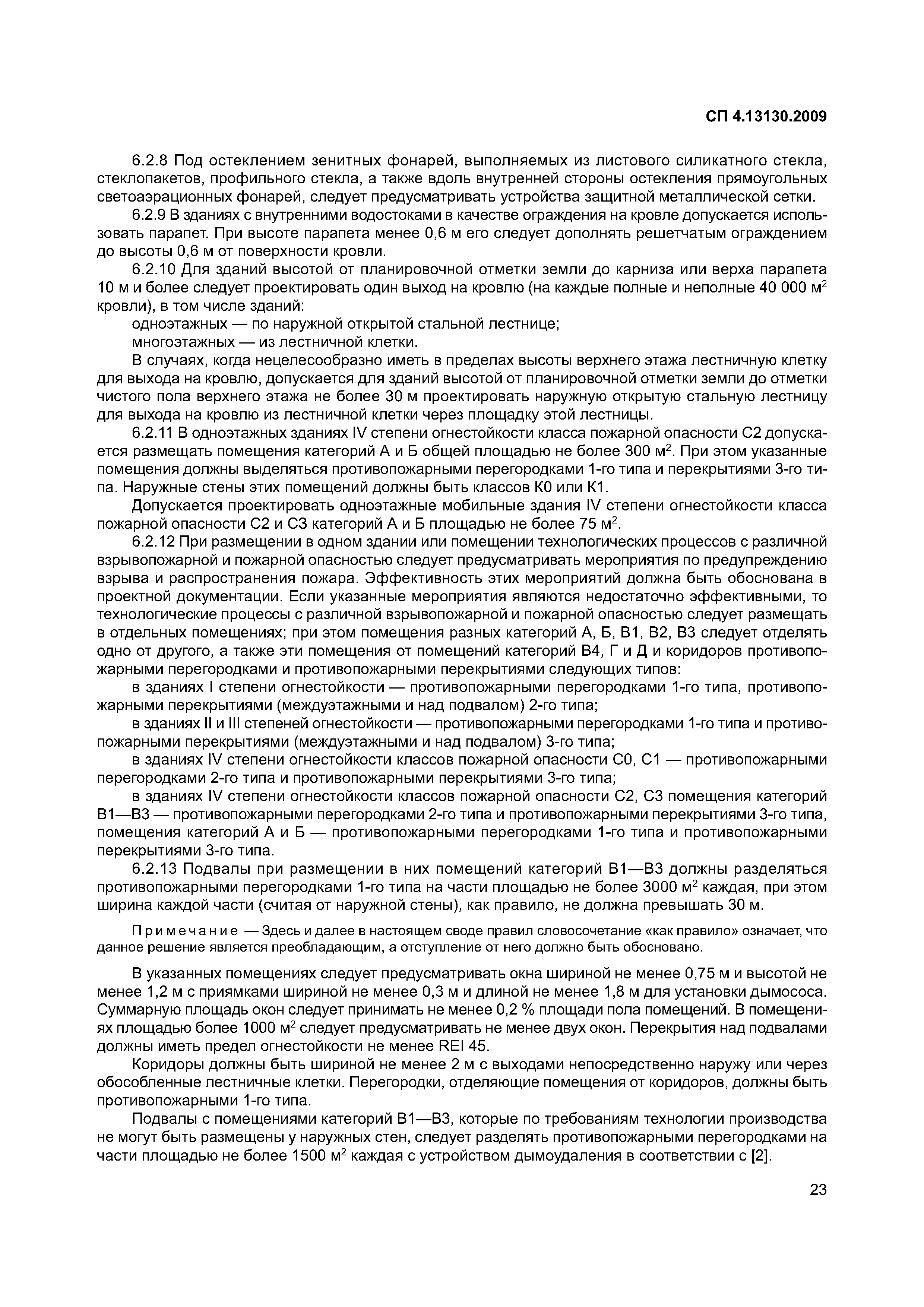 СП 4.13130.2009

6.2.8 Под остеклением зенитных фонарей, выполняемых из листового силикатного стекла, стеклопакетов, профильного стекла, а также вдоль внутренней стороны остекления прямоугольных светоаэрационных фонарей, следует предусматривать устройства защитной металлической сетки.

6.2.9 В зданиях с внутренними водостоками в качестве ограждения на кровле допускается использовать парапет. При высоте парапета менее 0,6 м его следует дополнять решетчатым ограждением до высоты 0,6 м от поверхности кровли.

6.2.10 Для зданий высотой от планировочной отметки земли до карниза или верха парапета 10 м и более следует проектировать один выход на кровлю (на каждые полные и неполные 40 000 м$^2$ кровли), в том числе зданий:

одноэтажных — по наружной открытой стальной лестнице;

многоэтажных — из лестничной клетки.

В случаях, когда нецелесообразно иметь в пределах высоты верхнего этажа лестничную клетку для выхода на кровлю, допускается для зданий высотой от планировочной отметки земли до отметки чистого пола верхнего этажа не более 30 м проектировать наружную открытую стальную лестницу для выхода на кровлю из лестничной клетки через площадку этой лестницы.

6.2.11 В одноэтажных зданиях IV степени огнестойкости класса пожарной опасности С2 допускается размещать помещения категорий А и Б общей площадью не более 300 м$^2$. При этом указанные помещения должны выделяться противопожарными перегородками 1-го типа и перекрытиями 3-го типа. Наружные стены этих помещений должны быть классов К0 или К1.

Допускается проектировать одноэтажные мобильные здания IV степени огнестойкости класса пожарной опасности С2 и С3 категорий А и Б площадью не более 75 м$^2$.

6.2.12 При размещении в одном здании или помещении технологических процессов с различной взрывопожарной и пожарной опасностью следует предусматривать мероприятия по предупреждению взрыва и распространения пожара. Эффективность этих мероприятий должна быть обоснована в проектной документации. Если указанные мероприятия являются недостаточно эффективными, то технологические процессы с различной взрывопожарной и пожарной опасностью следует размещать в отдельных помещениях; при этом помещения разных категорий А, Б, В1, В2, В3 следует отделять одно от другого, а также эти помещения от помещений категорий В4, Г и Д и коридоров противопожарными перегородками и противопожарными перекрытиями следующих типов:

в зданиях I степени огнестойкости — противопожарными перегородками 1-го типа, противопожарными перекрытиями (междуэтажными и над подвалом) 2-го типа;

в зданиях II и III степеней огнестойкости — противопожарными перегородками 1-го типа и противопожарными перекрытиями (междуэтажными и над подвалом) 3-го типа;

в зданиях IV степени огнестойкости классов пожарной опасности С0, С1 — противопожарными перегородками 2-го типа и противопожарными перекрытиями 3-го типа;

в зданиях IV степени огнестойкости классов пожарной опасности С2, С3 помещения категорий В1—В3 — противопожарными перегородками 2-го типа и противопожарными перекрытиями 3-го типа, помещения категорий А и Б — противопожарными перегородками 1-го типа и противопожарными перекрытиями 3-го типа.

6.2.13 Подвалы при размещении в них помещений категорий В1—В3 должны разделяться противопожарными перегородками 1-го типа на части площадью не более 3000 м$^2$ каждая, при этом ширина каждой части (считая от наружной стены), как правило, не должна превышать 30 м.

Примечание — Здесь и далее в настоящем своде правил словосочетание «как правило» означает, что данное решение является преобладающим, а отступление от него должно быть обосновано.

В указанных помещениях следует предусматривать окна шириной не менее 0,75 м и высотой не менее 1,2 м с приямками шириной не менее 0,3 м и длиной не менее 1,8 м для установки дымососа. Суммарную площадь окон следует принимать не менее 0,2 % площади пола помещений. В помещениях площадью более 1000 м$^2$ следует предусматривать не менее двух окон. Перекрытия над подвалами должны иметь предел огнестойкости не менее REI 45.

Коридоры должны быть шириной не менее 2 м с выходами непосредственно наружу или через обособленные лестничные клетки. Перегородки, отделяющие помещения от коридоров, должны быть противопожарными 1-го типа.

Подвалы с помещениями категорий В1—В3, которые по требованиям технологии производства не могут быть размещены у наружных стен, следует разделять противопожарными перегородками на части площадью не более 1500 м$^2$ каждая с устройством дымоудаления в соответствии с [2].

23